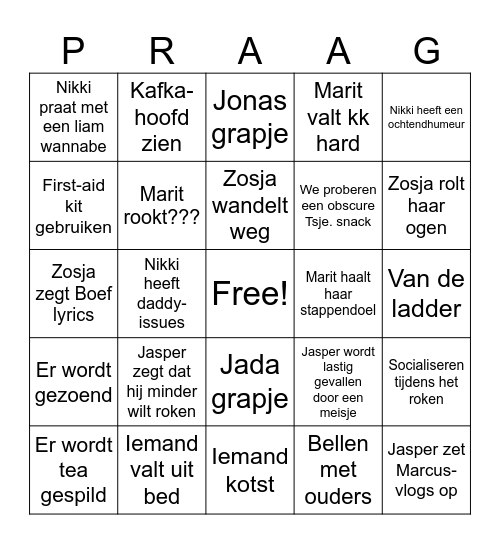 | P | R | A | A | G |
|---|---|---|---|---|
| Nikki praat met een liam wannabe | Kafka-hoofd zien | Jonas grapje | Marit valt kk hard | Nikki heeft een ochtendhumeur |
| First-aid kit gebruiken | Marit rookt??? | Zosja wandelt weg | We proberen een obscure Tsje. snack | Zosja rolt haar ogen |
| Zosja zegt Boef lyrics | Nikki heeft daddy-issues | Free! | Marit haalt haar stappendoel | Van de ladder |
| Er wordt gezoend | Jasper zegt dat hij minder wilt roken | Jada grapje | Jasper wordt lastig gevallen door een meisje | Socialiseren tijdens het roken |
| Er wordt tea gespild | Iemand valt uit bed | Iemand kotst | Bellen met ouders | Jasper zet Marcus-vlogs op |